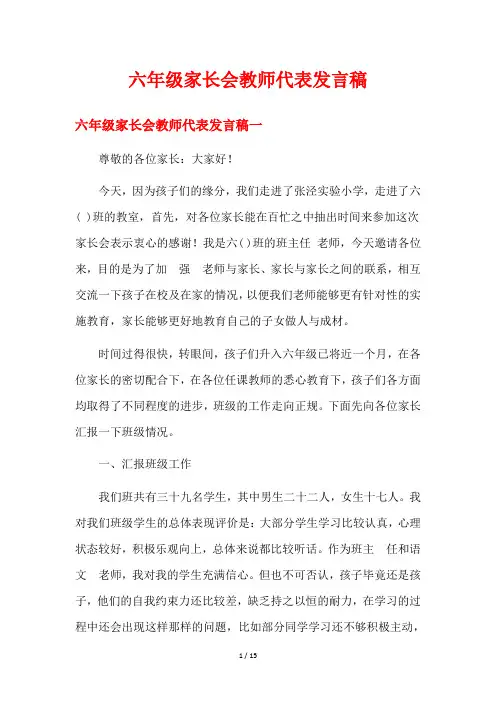 六年级家长会教师代表发言稿

六年级家长会教师代表发言稿一

尊敬的各位家长：大家好！

今天，因为孩子们的缘分，我们走进了张泾实验小学，走进了六( )班的教室，首先，对各位家长能在百忙之中抽出时间来参加这次家长会表示衷心的感谢！我是六( )班的班主任 老师，今天邀请各位来，目的是为了加 强 老师与家长、家长与家长之间的联系，相互交流一下孩子在校及在家的情况，以便我们老师能够更有针对性的实施教育，家长能够更好地教育自己的子女做人与成材。

时间过得很快，转眼间，孩子们升入六年级已将近一个月，在各位家长的密切配合下，在各位任课教师的悉心教育下，孩子们各方面均取得了不同程度的进步，班级的工作走向正规。下面先向各位家长汇报一下班级情况。

一、汇报班级工作

我们班共有三十九名学生，其中男生二十二人，女生十七人。我对我们班级学生的总体表现评价是：大部分学生学习比较认真，心理状态较好，积极乐观向上，总体来说都比较听话。作为班主 任和语文 老师，我对我的学生充满信心。但也不可否认，孩子毕竟还是孩子，他们的自我约束力还比较差，缺乏持之以恒的耐力，在学习的过程中还会出现这样那样的问题，比如部分同学学习还不够积极主动，

1 / 15